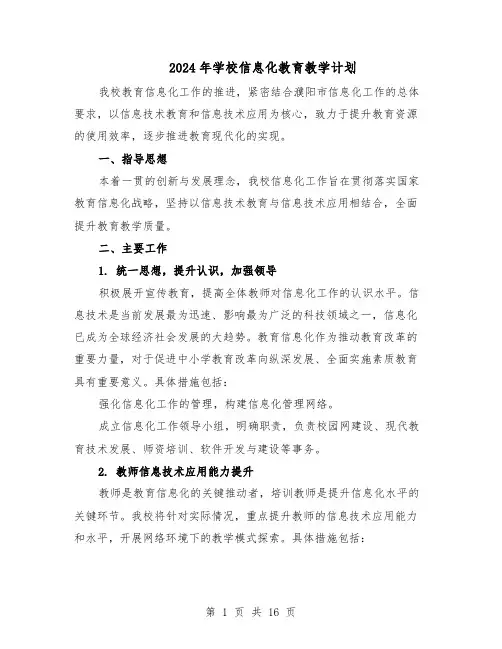 2024年学校信息化教育教学计划

我校教育信息化工作的推进，紧密结合濮阳市信息化工作的总体要求，以信息技术教育和信息技术应用为核心，致力于提升教育资源的使用效率，逐步推进教育现代化的实现。

一、指导思想

本着一贯的创新与发展理念，我校信息化工作旨在贯彻落实国家教育信息化战略，坚持以信息技术教育与信息技术应用相结合，全面提升教育教学质量。

二、主要工作

1. 统一思想，提升认识，加强领导

积极展开宣传教育，提高全体教师对信息化工作的认识水平。信息技术是当前发展最为迅速、影响最为广泛的科技领域之一，信息化已成为全球经济社会发展的大趋势。教育信息化作为推动教育改革的重要力量，对于促进中小学教育改革向纵深发展、全面实施素质教育具有重要意义。具体措施包括：

强化信息化工作的管理，构建信息化管理网络。

成立信息化工作领导小组，明确职责，负责校园网建设、现代教育技术发展、师资培训、软件开发与建设等事务。

2. 教师信息技术应用能力提升

教师是教育信息化的关键推动者，培训教师是提升信息化水平的关键环节。我校将针对实际情况，重点提升教师的信息技术应用能力和水平，开展网络环境下的教学模式探索。具体措施包括：

第 1 页 共 16 页